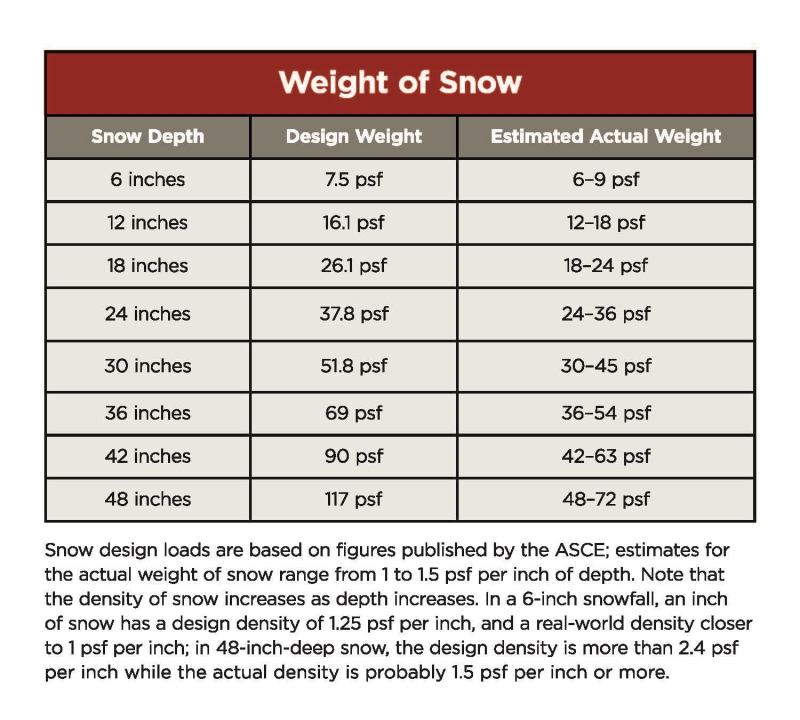 Weight of Snow

| Snow Depth | Design Weight | Estimated Actual Weight |
|---|---|---|
| 6 inches | 7.5 psf | 6–9 psf |
| 12 inches | 16.1 psf | 12–18 psf |
| 18 inches | 26.1 psf | 18–24 psf |
| 24 inches | 37.8 psf | 24–36 psf |
| 30 inches | 51.8 psf | 30–45 psf |
| 36 inches | 69 psf | 36–54 psf |
| 42 inches | 90 psf | 42–63 psf |
| 48 inches | 117 psf | 48–72 psf |

Snow design loads are based on figures published by the ASCE; estimates for the actual weight of snow range from 1 to 1.5 psf per inch of depth. Note that the density of snow increases as depth increases. In a 6-inch snowfall, an inch of snow has a design density of 1.25 psf per inch, and a real-world density closer to 1 psf per inch; in 48-inch-deep snow, the design density is more than 2.4 psf per inch while the actual density is probably 1.5 psf per inch or more.